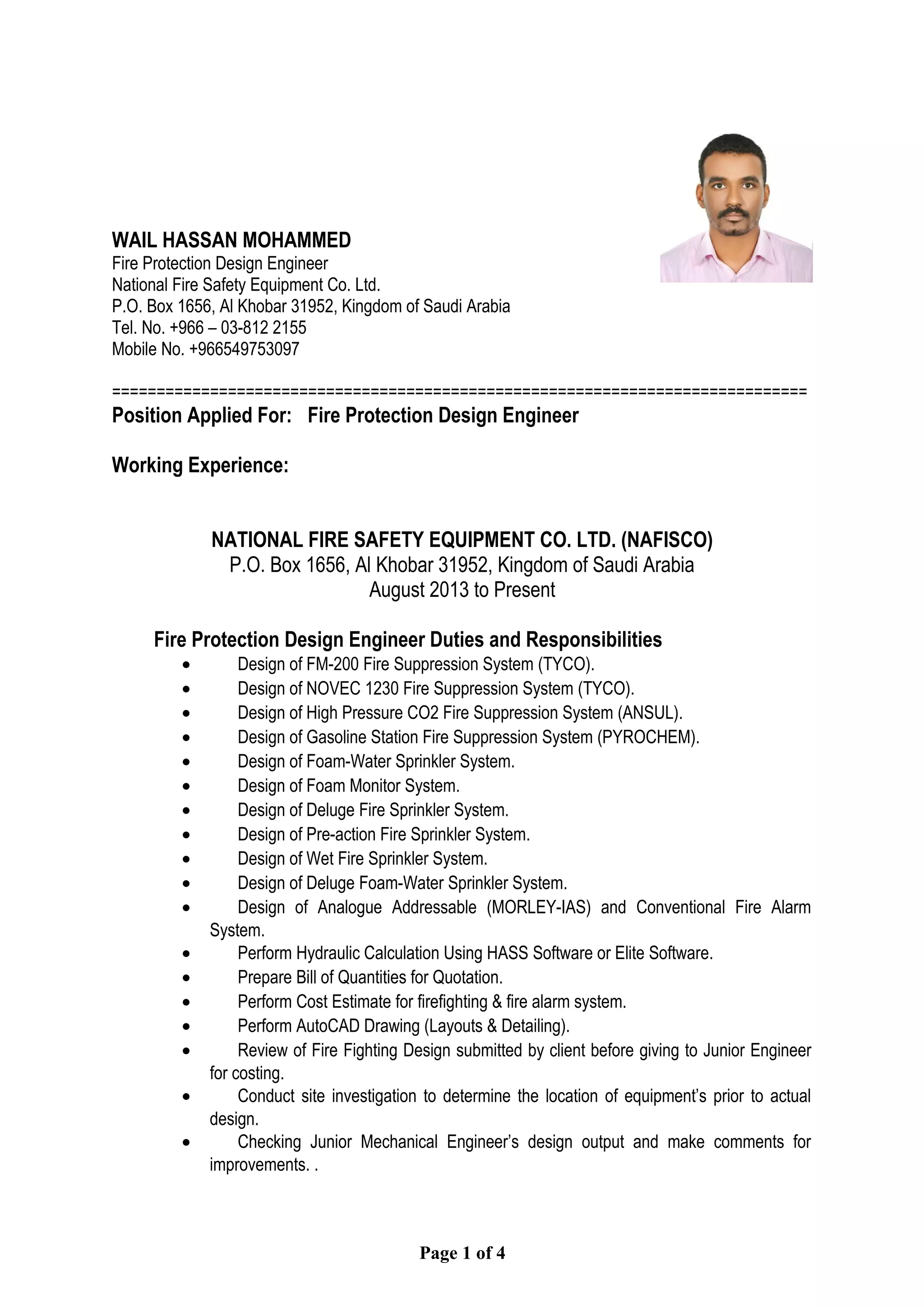 WAIL HASSAN MOHAMMED
Fire Protection Design Engineer
National Fire Safety Equipment Co. Ltd.
P.O. Box 1656, Al Khobar 31952, Kingdom of Saudi Arabia
Tel. No. +966 – 03-812 2155
Mobile No. +966549753097

================================================================================
Position Applied For: Fire Protection Design Engineer

Working Experience:

NATIONAL FIRE SAFETY EQUIPMENT CO. LTD. (NAFISCO)
P.O. Box 1656, Al Khobar 31952, Kingdom of Saudi Arabia
August 2013 to Present

Fire Protection Design Engineer Duties and Responsibilities
• Design of FM-200 Fire Suppression System (TYCO).
• Design of NOVEC 1230 Fire Suppression System (TYCO).
• Design of High Pressure CO2 Fire Suppression System (ANSUL).
• Design of Gasoline Station Fire Suppression System (PYROCHEM).
• Design of Foam-Water Sprinkler System.
• Design of Foam Monitor System.
• Design of Deluge Fire Sprinkler System.
• Design of Pre-action Fire Sprinkler System.
• Design of Wet Fire Sprinkler System.
• Design of Deluge Foam-Water Sprinkler System.
• Design of Analogue Addressable (MORLEY-IAS) and Conventional Fire Alarm System.
• Perform Hydraulic Calculation Using HASS Software or Elite Software.
• Prepare Bill of Quantities for Quotation.
• Perform Cost Estimate for firefighting & fire alarm system.
• Perform AutoCAD Drawing (Layouts & Detailing).
• Review of Fire Fighting Design submitted by client before giving to Junior Engineer for costing.
• Conduct site investigation to determine the location of equipment's prior to actual design.
• Checking Junior Mechanical Engineer's design output and make comments for improvements. .

Page 1 of 4